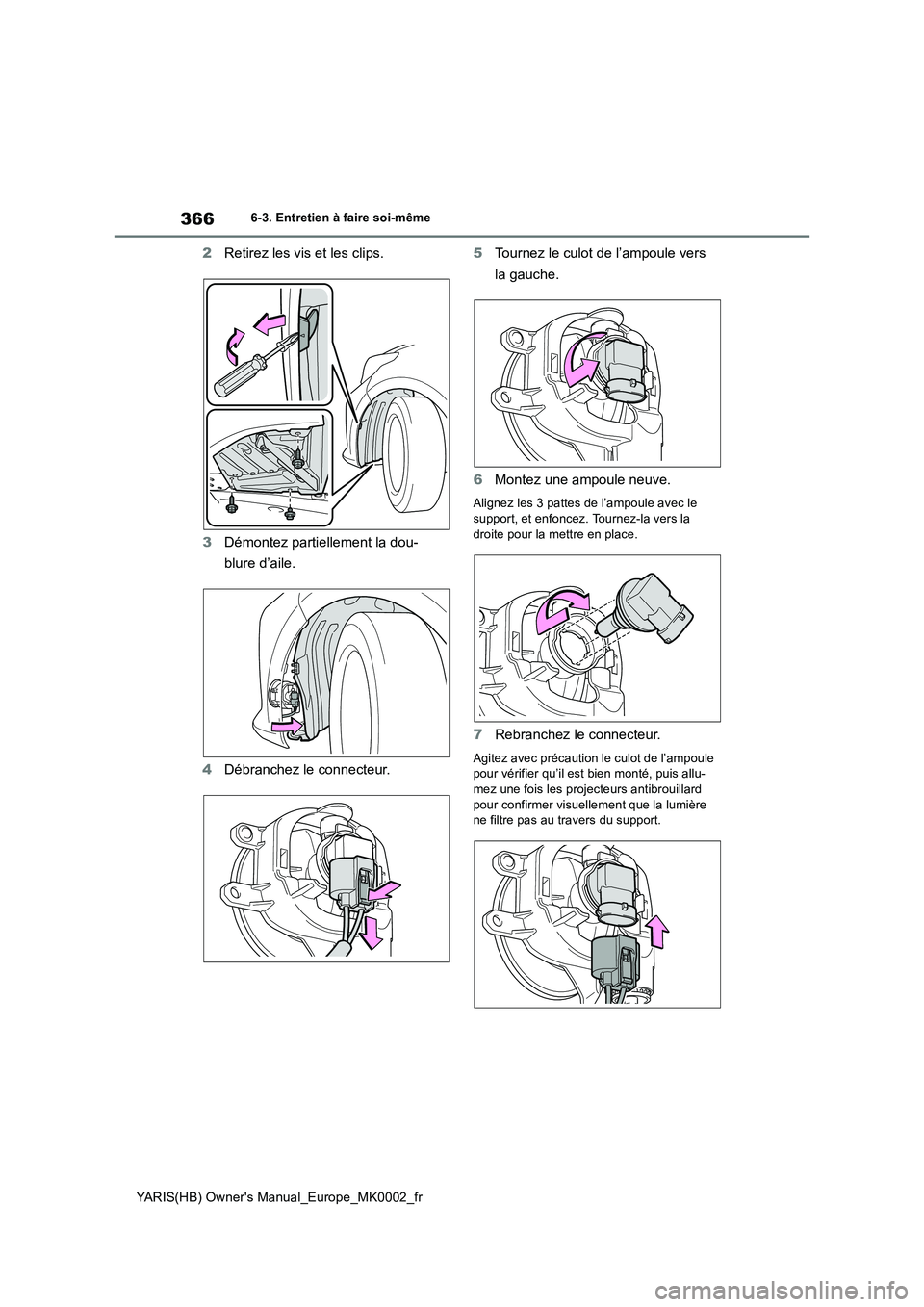 366 6-3. Entretien à faire soi-même

2 Retirez les vis et les clips.

3 Démontez partiellement la doublure d'aile.

4 Débranchez le connecteur.

5 Tournez le culot de l'ampoule vers la gauche.

6 Montez une ampoule neuve.

Alignez les 3 pattes de l'ampoule avec le support, et enfoncez. Tournez-la vers la droite pour la mettre en place.

7 Rebranchez le connecteur.

Agitez avec précaution le culot de l'ampoule pour vérifier qu'il est bien monté, puis allumez une fois les projecteurs antibrouillard pour confirmer visuellement que la lumière ne filtre pas au travers du support.

YARIS(HB) Owner's Manual_Europe_MK0002_fr

carmanualsonline.info